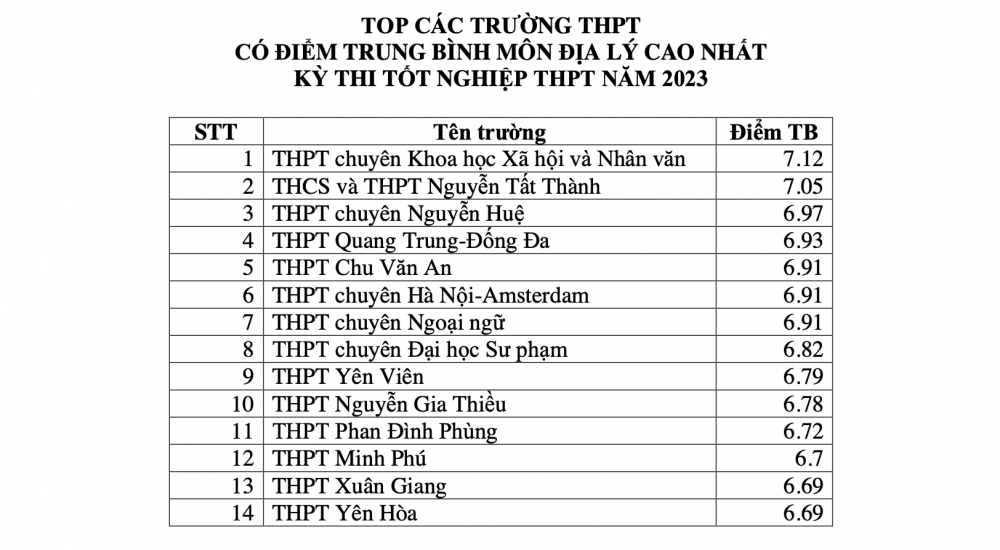 TOP CÁC TRƯỜNG THPT
CÓ ĐIỂM TRUNG BÌNH MÔN ĐỊA LÝ CAO NHẤT
KỲ THI TỐT NGHIỆP THPT NĂM 2023

| STT | Tên trường | Điểm TB |
|---|---|---|
| 1 | THPT chuyên Khoa học Xã hội và Nhân văn | 7.12 |
| 2 | THCS và THPT Nguyễn Tất Thành | 7.05 |
| 3 | THPT chuyên Nguyễn Huệ | 6.97 |
| 4 | THPT Quang Trung-Đống Đa | 6.93 |
| 5 | THPT Chu Văn An | 6.91 |
| 6 | THPT chuyên Hà Nội-Amsterdam | 6.91 |
| 7 | THPT chuyên Ngoại ngữ | 6.91 |
| 8 | THPT chuyên Đại học Sư phạm | 6.82 |
| 9 | THPT Yên Viên | 6.79 |
| 10 | THPT Nguyễn Gia Thiều | 6.78 |
| 11 | THPT Phan Đình Phùng | 6.72 |
| 12 | THPT Minh Phú | 6.7 |
| 13 | THPT Xuân Giang | 6.69 |
| 14 | THPT Yên Hòa | 6.69 |